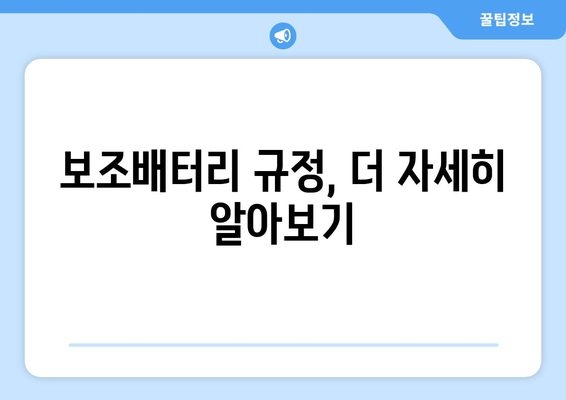 꿀팁정보

보조배터리 규정, 더 자세히 알아보기